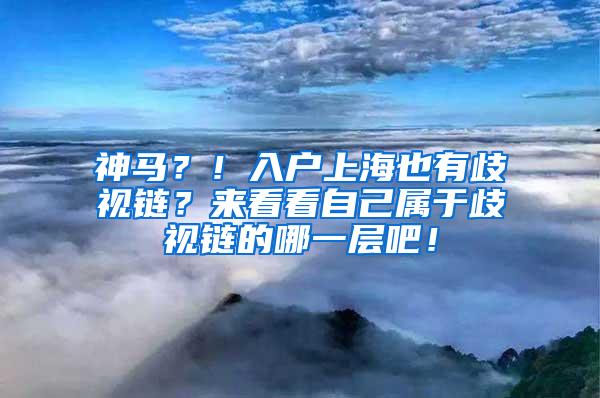 神马？！入户上海也有歧视链？来看看自己属于歧视链的哪一层吧！